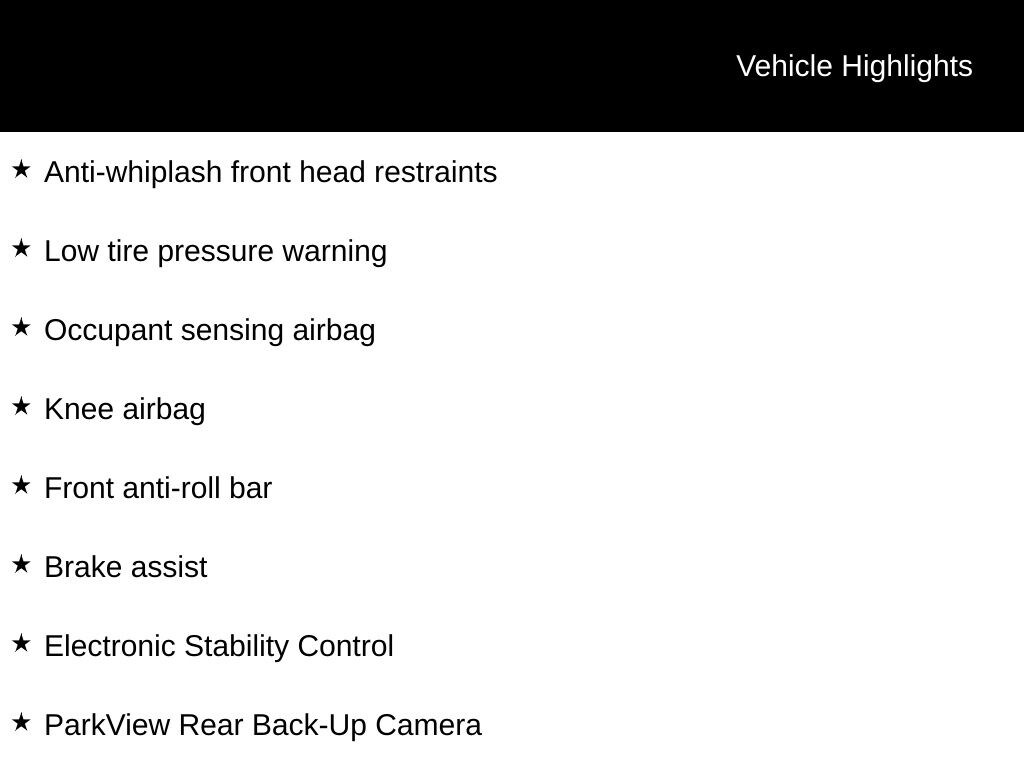 Vehicle Highlights

★ Anti-whiplash front head restraints

★ Low tire pressure warning

★ Occupant sensing airbag

★ Knee airbag

★ Front anti-roll bar

★ Brake assist

★ Electronic Stability Control

★ ParkView Rear Back-Up Camera